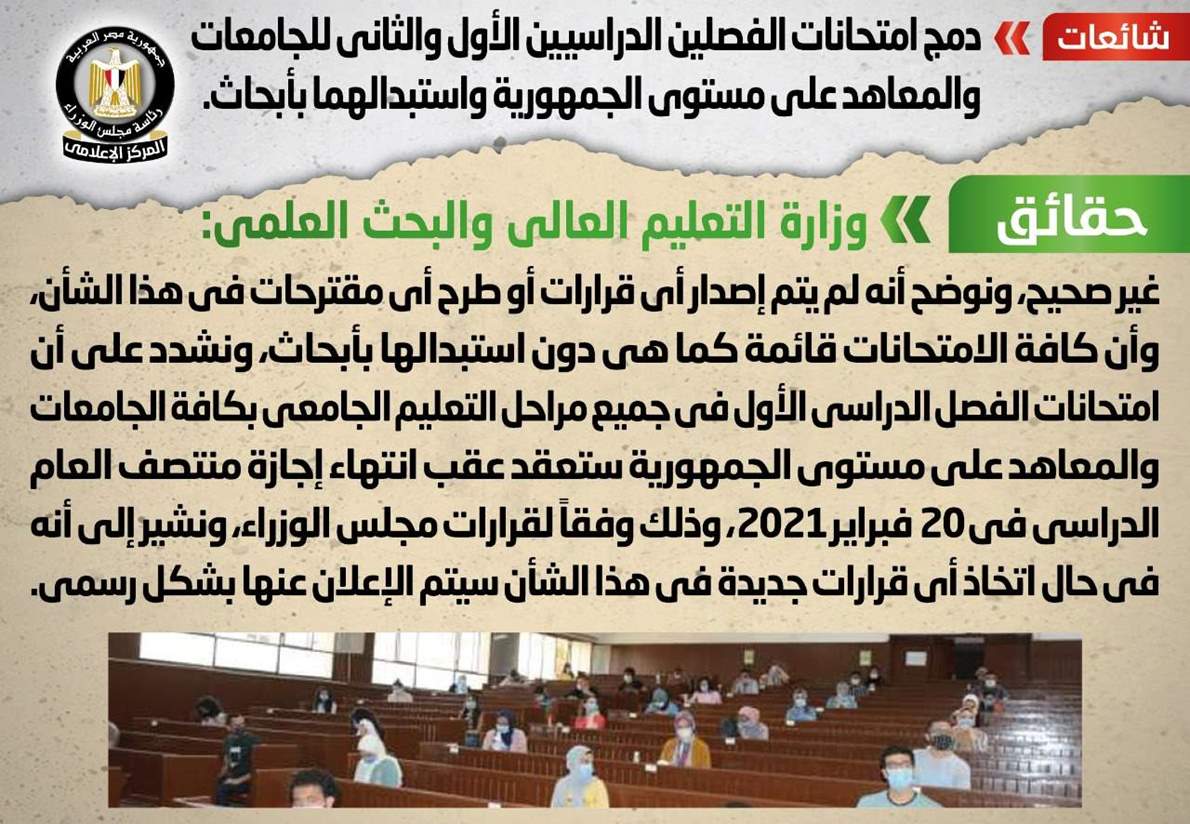 شائعات

دمج امتحانات الفصلين الدراسيين الأول والثانى للجامعات والمعاهد على مستوى الجمهورية واستبدالهما بأبحاث.

جمهورية مصر العربية
رئاسة مجلس الوزراء
المركز الإعلامى

حقائق

وزارة التعليم العالى والبحث العلمى:

غير صحيح، ونوضح أنه لم يتم إصدار أى قرارات أو طرح أى مقترحات فى هذا الشأن، وأن كافة الامتحانات قائمة كما هى دون استبدالها بأبحاث، ونشدد على أن امتحانات الفصل الدراسى الأول فى جميع مراحل التعليم الجامعى بكافة الجامعات والمعاهد على مستوى الجمهورية ستعقد عقب انتهاء إجازة منتصف العام الدراسى فى 20 فبراير 2021، وذلك وفقاً لقرارات مجلس الوزراء، ونشير إلى أنه فى حال اتخاذ أى قرارات جديدة فى هذا الشأن سيتم الإعلان عنها بشكل رسمى.